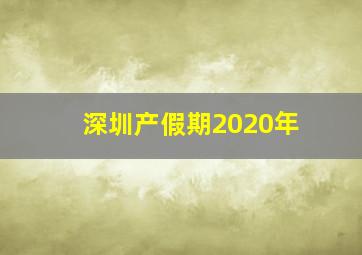 深圳产假期2020年